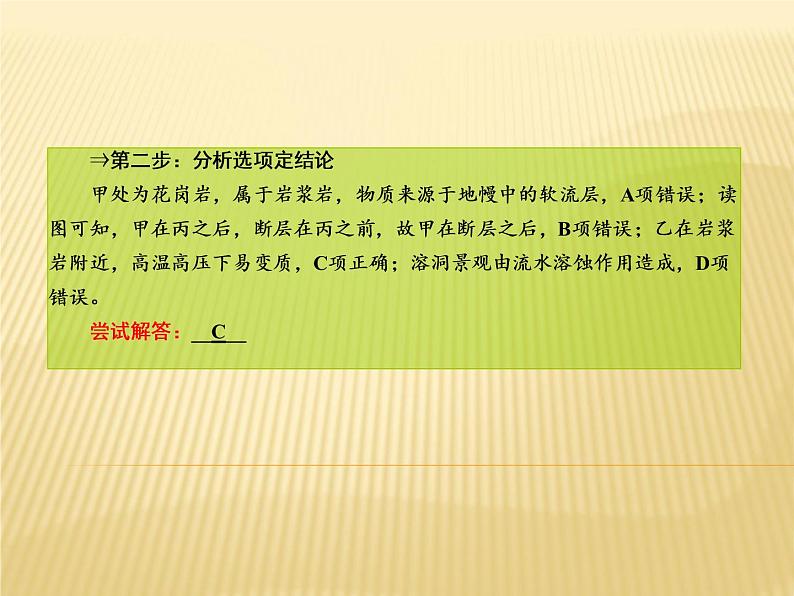 ⇒第二步：分析选项定结论

甲处为花岗岩，属于岩浆岩，物质来源于地幔中的软流层，A项错误；读图可知，甲在丙之后，断层在丙之前，故甲在断层之后，B项错误；乙在岩浆岩附近，高温高压下易变质，C项正确；溶洞景观由流水溶蚀作用造成，D项错误。

尝试解答：C